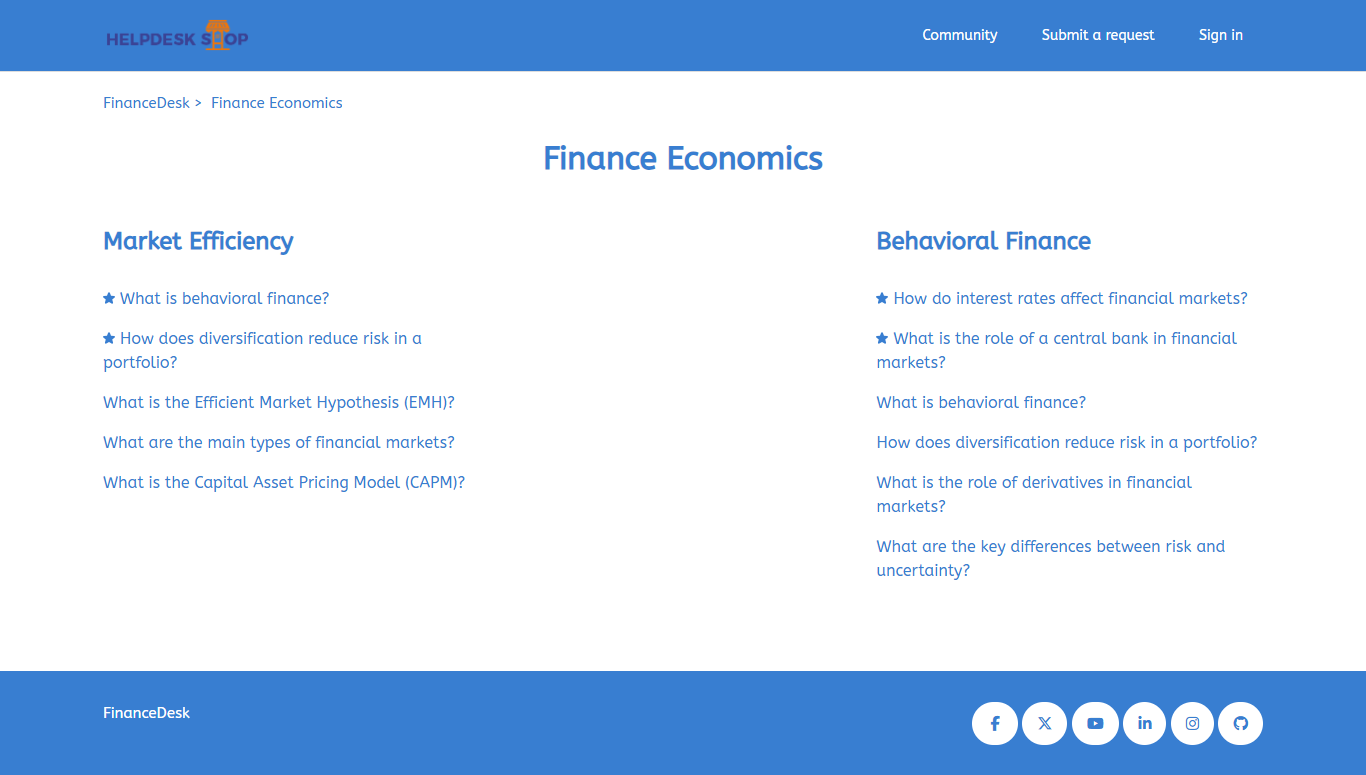 HELPDESK SHOP

Community Submit a request Sign in

FinanceDesk > Finance Economics

Finance Economics

Market Efficiency

What is behavioral finance?

How does diversification reduce risk in a portfolio?

What is the Efficient Market Hypothesis (EMH)?

What are the main types of financial markets?

What is the Capital Asset Pricing Model (CAPM)?

Behavioral Finance

How do interest rates affect financial markets?

What is the role of a central bank in financial markets?

What is behavioral finance?

How does diversification reduce risk in a portfolio?

What is the role of derivatives in financial markets?

What are the key differences between risk and uncertainty?

FinanceDesk